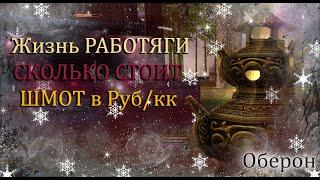 Жизнь РАБОТЯГИ
СКОЛЬКО СТОИТ
ШМОТ в Руб/кк

Оберон